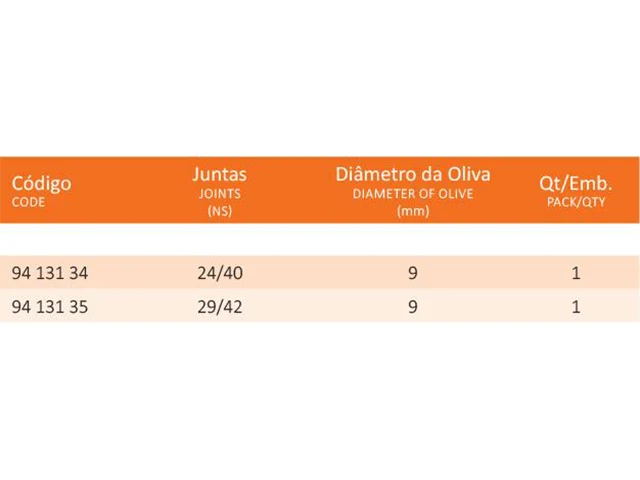 | Código CODE | Juntas JOINTS (NS) | Diâmetro da Oliva DIAMETER OF OLIVE (mm) | Qt/Emb. PACK/QTY |
|---|---|---|---|
| 94 131 34 | 24/40 | 9 | 1 |
| 94 131 35 | 29/42 | 9 | 1 |